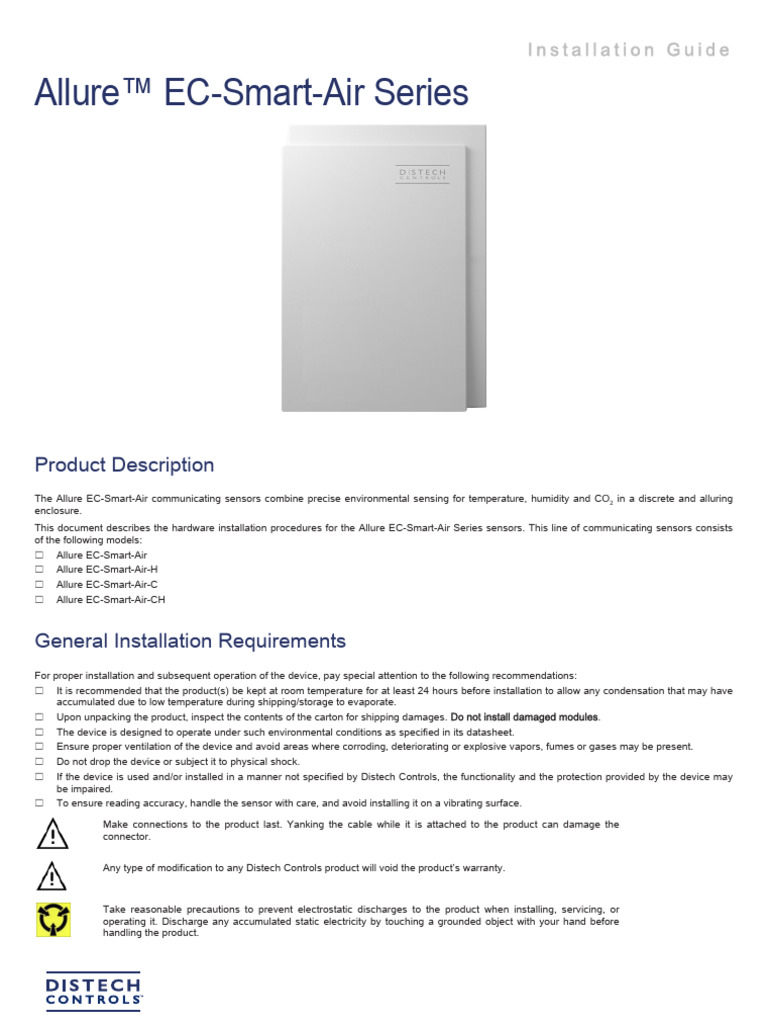 Installation Guide

Allure™ EC-Smart-Air Series

DISTECH CONTROLS

Product Description

The Allure EC-Smart-Air communicating sensors combine precise environmental sensing for temperature, humidity and $CO_2$ in a discrete and alluring enclosure.

This document describes the hardware installation procedures for the Allure EC-Smart-Air Series sensors. This line of communicating sensors consists of the following models:

☐ Allure EC-Smart-Air
☐ Allure EC-Smart-Air-H
☐ Allure EC-Smart-Air-C
☐ Allure EC-Smart-Air-CH

General Installation Requirements

For proper installation and subsequent operation of the device, pay special attention to the following recommendations:

☐ It is recommended that the product(s) be kept at room temperature for at least 24 hours before installation to allow any condensation that may have accumulated due to low temperature during shipping/storage to evaporate.
☐ Upon unpacking the product, inspect the contents of the carton for shipping damages. Do not install damaged modules.
☐ The device is designed to operate under such environmental conditions as specified in its datasheet.
☐ Ensure proper ventilation of the device and avoid areas where corroding, deteriorating or explosive vapors, fumes or gases may be present.
☐ Do not drop the device or subject it to physical shock.
☐ If the device is used and/or installed in a manner not specified by Distech Controls, the functionality and the protection provided by the device may be impaired.
☐ To ensure reading accuracy, handle the sensor with care, and avoid installing it on a vibrating surface.

Make connections to the product last. Yanking the cable while it is attached to the product can damage the connector.

Any type of modification to any Distech Controls product will void the product's warranty.

Take reasonable precautions to prevent electrostatic discharges to the product when installing, servicing, or operating it. Discharge any accumulated static electricity by touching a grounded object with your hand before handling the product.

DISTECH CONTROLS